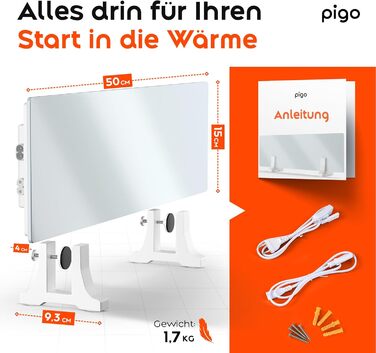 Alles drin für Ihren
Start in die Wärme

pigo

50 CM

15 CM

4 CM

9.3 CM

Gewicht:
1,7 KG

pigo

Anleitung